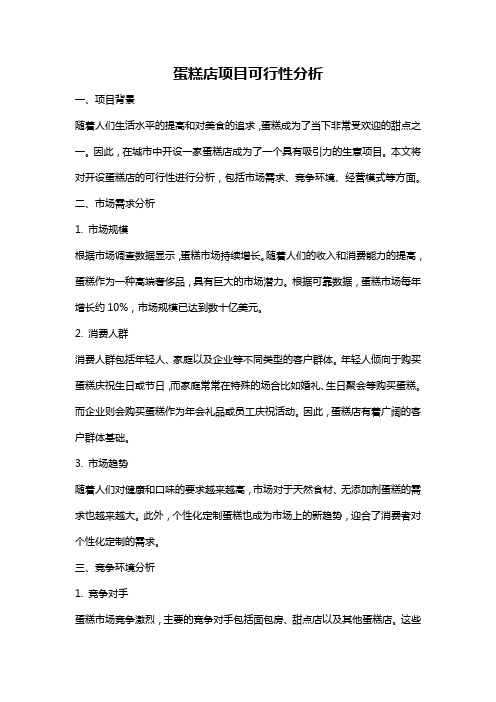 蛋糕店项目可行性分析

一、项目背景

随着人们生活水平的提高和对美食的追求，蛋糕成为了当下非常受欢迎的甜点之一。因此，在城市中开设一家蛋糕店成为了一个具有吸引力的生意项目。本文将对开设蛋糕店的可行性进行分析，包括市场需求、竞争环境、经营模式等方面。

二、市场需求分析

1. 市场规模

根据市场调查数据显示，蛋糕市场持续增长。随着人们的收入和消费能力的提高，蛋糕作为一种高端奢侈品，具有巨大的市场潜力。根据可靠数据，蛋糕市场每年增长约 10%，市场规模已达到数十亿美元。

2. 消费人群

消费人群包括年轻人、家庭以及企业等不同类型的客户群体。年轻人倾向于购买蛋糕庆祝生日或节日，而家庭常常在特殊的场合比如婚礼、生日聚会等购买蛋糕。而企业则会购买蛋糕作为年会礼品或员工庆祝活动。因此，蛋糕店有着广阔的客户群体基础。

3. 市场趋势

随着人们对健康和口味的要求越来越高，市场对于天然食材、无添加剂蛋糕的需求也越来越大。此外，个性化定制蛋糕也成为市场上的新趋势，迎合了消费者对个性化定制的需求。

三、竞争环境分析

1. 竞争对手

蛋糕市场竞争激烈，主要的竞争对手包括面包房、甜点店以及其他蛋糕店。这些